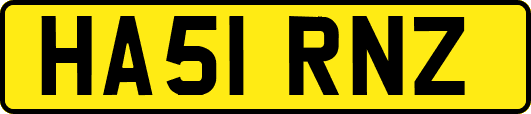 HA51 RNZ